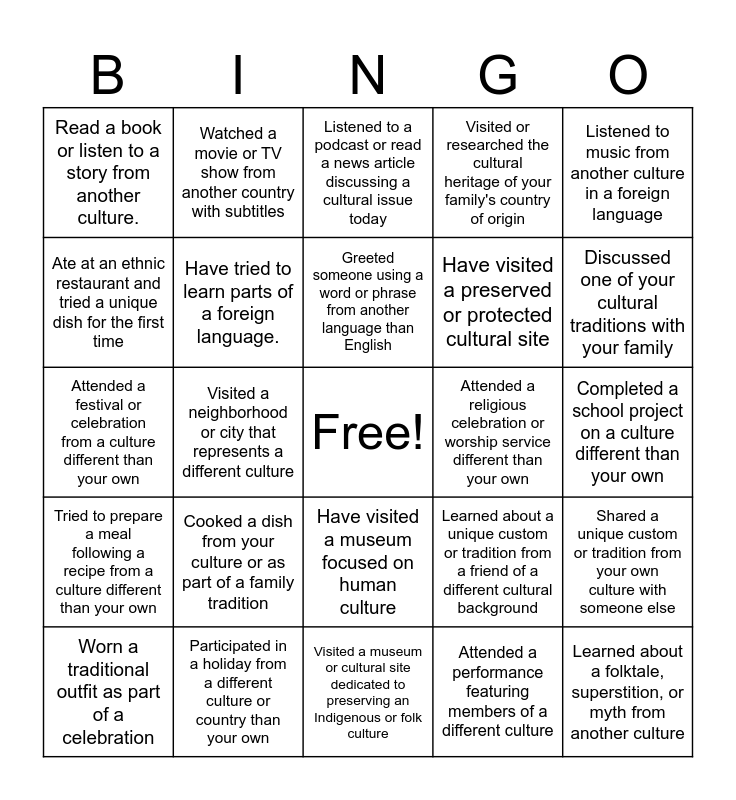 | B | I | N | G | O |
|---|---|---|---|---|
| Read a book or listen to a story from another culture. | Watched a movie or TV show from another country with subtitles | Listened to a podcast or read a news article discussing a cultural issue today | Visited or researched the cultural heritage of your family's country of origin | Listened to music from another culture in a foreign language |
| Ate at an ethnic restaurant and tried a unique dish for the first time | Have tried to learn parts of a foreign language. | Greeted someone using a word or phrase from another language than English | Have visited a preserved or protected cultural site | Discussed one of your cultural traditions with your family |
| Attended a festival or celebration from a culture different than your own | Visited a neighborhood or city that represents a different culture | Free! | Attended a religious celebration or worship service different than your own | Completed a school project on a culture different than your own |
| Tried to prepare a meal following a recipe from a culture different than your own | Cooked a dish from your culture or as part of a family tradition | Have visited a museum focused on human culture | Learned about a unique custom or tradition from a friend of a different cultural background | Shared a unique custom or tradition from your own culture with someone else |
| Worn a traditional outfit as part of a celebration | Participated in a holiday from a different culture or country than your own | Visited a museum or cultural site dedicated to preserving an Indigenous or folk culture | Attended a performance featuring members of a different culture | Learned about a folktale, superstition, or myth from another culture |